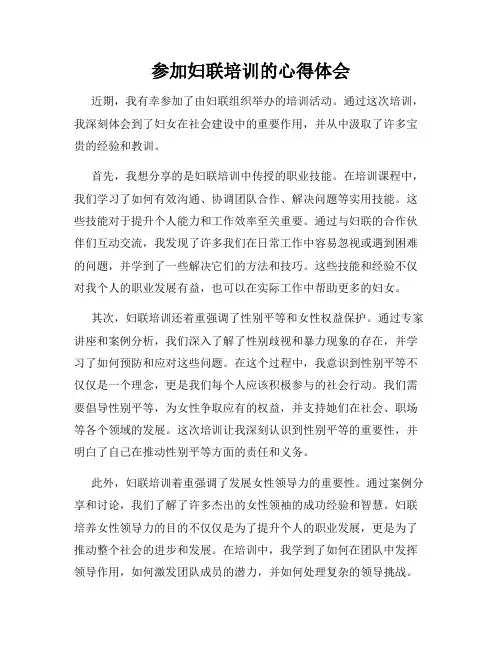 参加妇联培训的心得体会

近期，我有幸参加了由妇联组织举办的培训活动。通过这次培训，我深刻体会到了妇女在社会建设中的重要作用，并从中汲取了许多宝贵的经验和教训。

首先，我想分享的是妇联培训中传授的职业技能。在培训课程中，我们学习了如何有效沟通、协调团队合作、解决问题等实用技能。这些技能对于提升个人能力和工作效率至关重要。通过与妇联的合作伙伴们互动交流，我发现了许多我们在日常工作中容易忽视或遇到困难的问题，并学到了一些解决它们的方法和技巧。这些技能和经验不仅对我个人的职业发展有益，也可以在实际工作中帮助更多的妇女。

其次，妇联培训还着重强调了性别平等和女性权益保护。通过专家讲座和案例分析，我们深入了解了性别歧视和暴力现象的存在，并学习了如何预防和应对这些问题。在这个过程中，我意识到性别平等不仅仅是一个理念，更是我们每个人应该积极参与的社会行动。我们需要倡导性别平等，为女性争取应有的权益，并支持她们在社会、职场等各个领域的发展。这次培训让我深刻认识到性别平等的重要性，并明白了自己在推动性别平等方面的责任和义务。

此外，妇联培训着重强调了发展女性领导力的重要性。通过案例分享和讨论，我们了解了许多杰出的女性领袖的成功经验和智慧。妇联培养女性领导力的目的不仅仅是为了提升个人的职业发展，更是为了推动整个社会的进步和发展。在培训中，我学到了如何在团队中发挥领导作用，如何激发团队成员的潜力，并如何处理复杂的领导挑战。